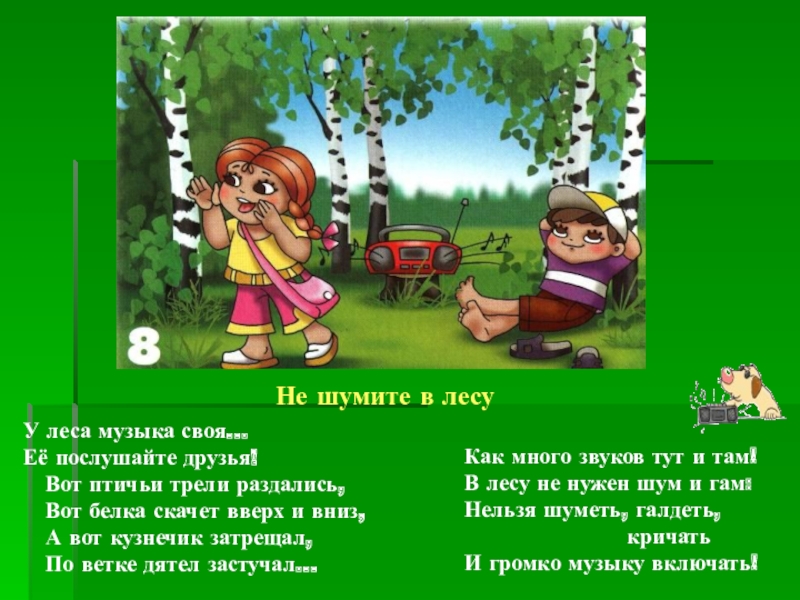 8

Не шумите в лесу

У леса музыка своя...
Её послушайте друзья!
Вот птичьи трели раздались,
Вот белка скачет вверх и вниз,
А вот кузнечик затрещал,
По ветке дятел застучал...

Как много звуков тут и там!
В лесу не нужен шум и гам:
Нельзя шуметь, галдеть, кричать
И громко музыку включать!